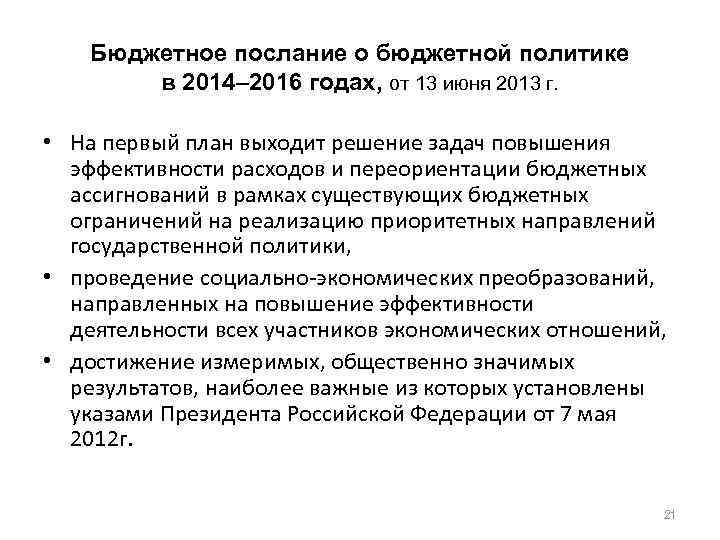 Бюджетное послание о бюджетной политике в 2014–2016 годах, от 13 июня 2013 г.

• На первый план выходит решение задач повышения эффективности расходов и переориентации бюджетных ассигнований в рамках существующих бюджетных ограничений на реализацию приоритетных направлений государственной политики,

• проведение социально-экономических преобразований, направленных на повышение эффективности деятельности всех участников экономических отношений,

• достижение измеримых, общественно значимых результатов, наиболее важные из которых установлены указами Президента Российской Федерации от 7 мая 2012г.

21